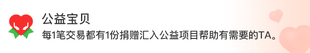 公益宝贝
每1笔交易都有1份捐赠汇入公益项目帮助有需要的TA。